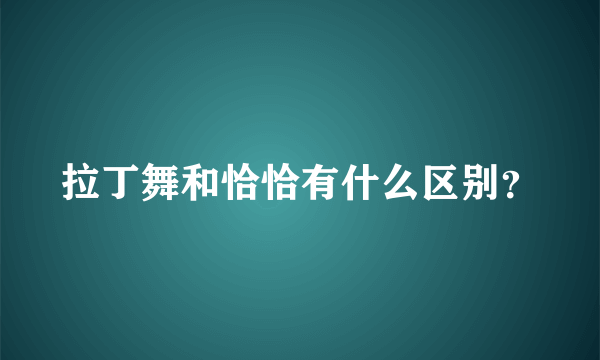 拉丁舞和恰恰有什么区别?